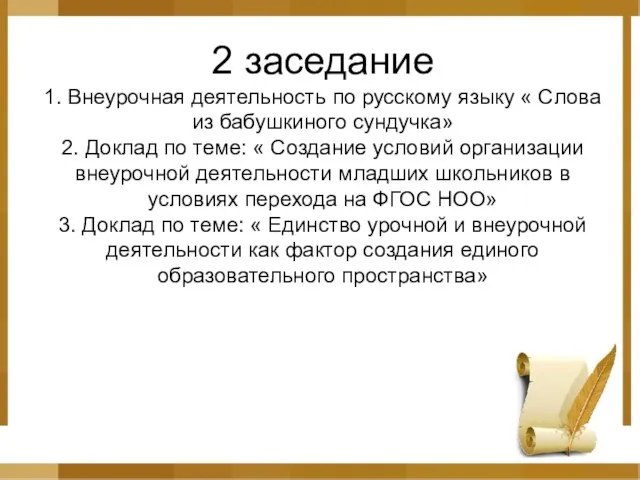 2 заседание

1. Внеурочная деятельность по русскому языку « Слова из бабушкиного сундучка»
2. Доклад по теме: « Создание условий организации внеурочной деятельности младших школьников в условиях перехода на ФГОС НОО»
3. Доклад по теме: « Единство урочной и внеурочной деятельности как фактор создания единого образовательного пространства»